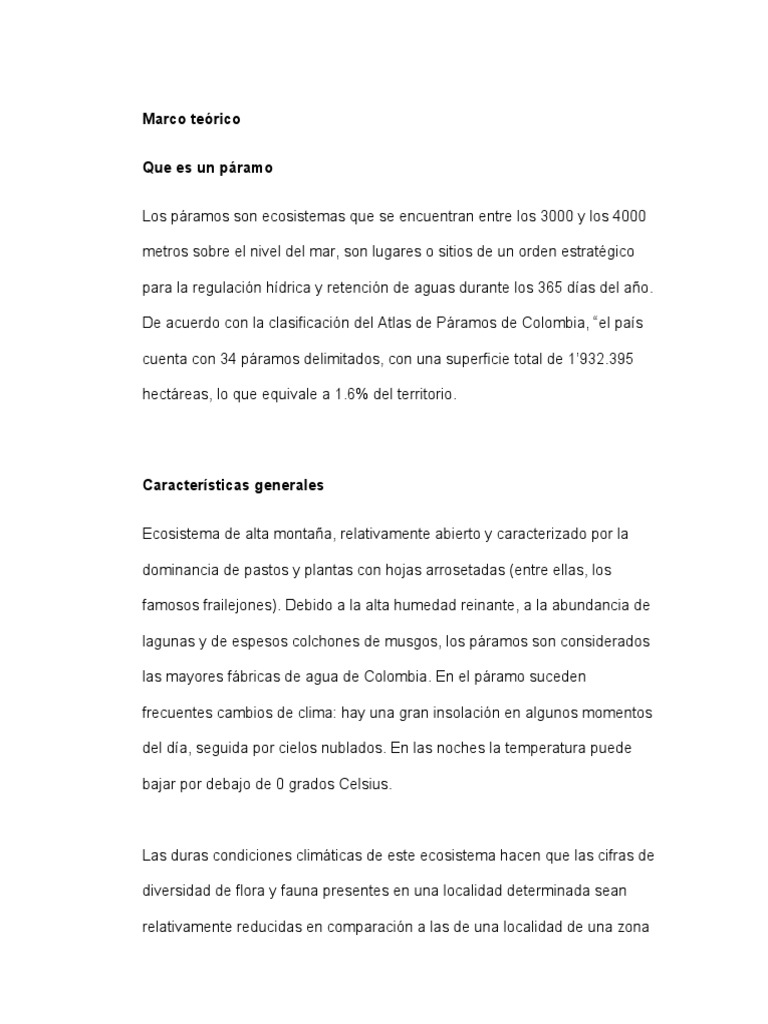 Marco teórico

Que es un páramo

Los páramos son ecosistemas que se encuentran entre los 3000 y los 4000 metros sobre el nivel del mar, son lugares o sitios de un orden estratégico para la regulación hídrica y retención de aguas durante los 365 días del año. De acuerdo con la clasificación del Atlas de Páramos de Colombia, “el país cuenta con 34 páramos delimitados, con una superficie total de 1'932.395 hectáreas, lo que equivale a 1.6% del territorio.

Características generales

Ecosistema de alta montaña, relativamente abierto y caracterizado por la dominancia de pastos y plantas con hojas arrosetadas (entre ellas, los famosos frailejones). Debido a la alta humedad reinante, a la abundancia de lagunas y de espesos colchones de musgos, los páramos son considerados las mayores fábricas de agua de Colombia. En el páramo suceden frecuentes cambios de clima: hay una gran insolación en algunos momentos del día, seguida por cielos nublados. En las noches la temperatura puede bajar por debajo de 0 grados Celsius.

Las duras condiciones climáticas de este ecosistema hacen que las cifras de diversidad de flora y fauna presentes en una localidad determinada sean relativamente reducidas en comparación a las de una localidad de una zona